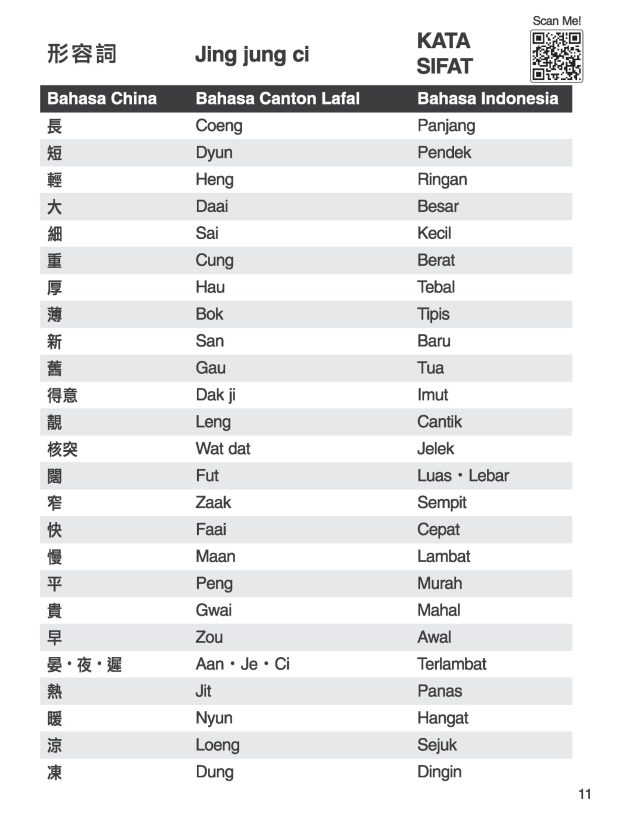 Scan Me!

形容詞 Jing jung ci KATA SIFAT

| Bahasa China | Bahasa Canton Lafal | Bahasa Indonesia |
|---|---|---|
| 長 | Coeng | Panjang |
| 短 | Dyun | Pendek |
| 輕 | Heng | Ringan |
| 大 | Daai | Besar |
| 細 | Sai | Kecil |
| 重 | Cung | Berat |
| 厚 | Hau | Tebal |
| 薄 | Bok | Tipis |
| 新 | San | Baru |
| 舊 | Gau | Tua |
| 得意 | Dak ji | Imut |
| 靚 | Leng | Cantik |
| 核突 | Wat dat | Jelek |
| 闊 | Fut | Luas・Lebar |
| 窄 | Zaak | Sempit |
| 快 | Faai | Cepat |
| 慢 | Maan | Lambat |
| 平 | Peng | Murah |
| 貴 | Gwai | Mahal |
| 早 | Zou | Awal |
| 晏・夜・遲 | Aan・Je・Ci | Terlambat |
| 熱 | Jit | Panas |
| 暖 | Nyun | Hangat |
| 涼 | Loeng | Sejuk |
| 凍 | Dung | Dingin |

11